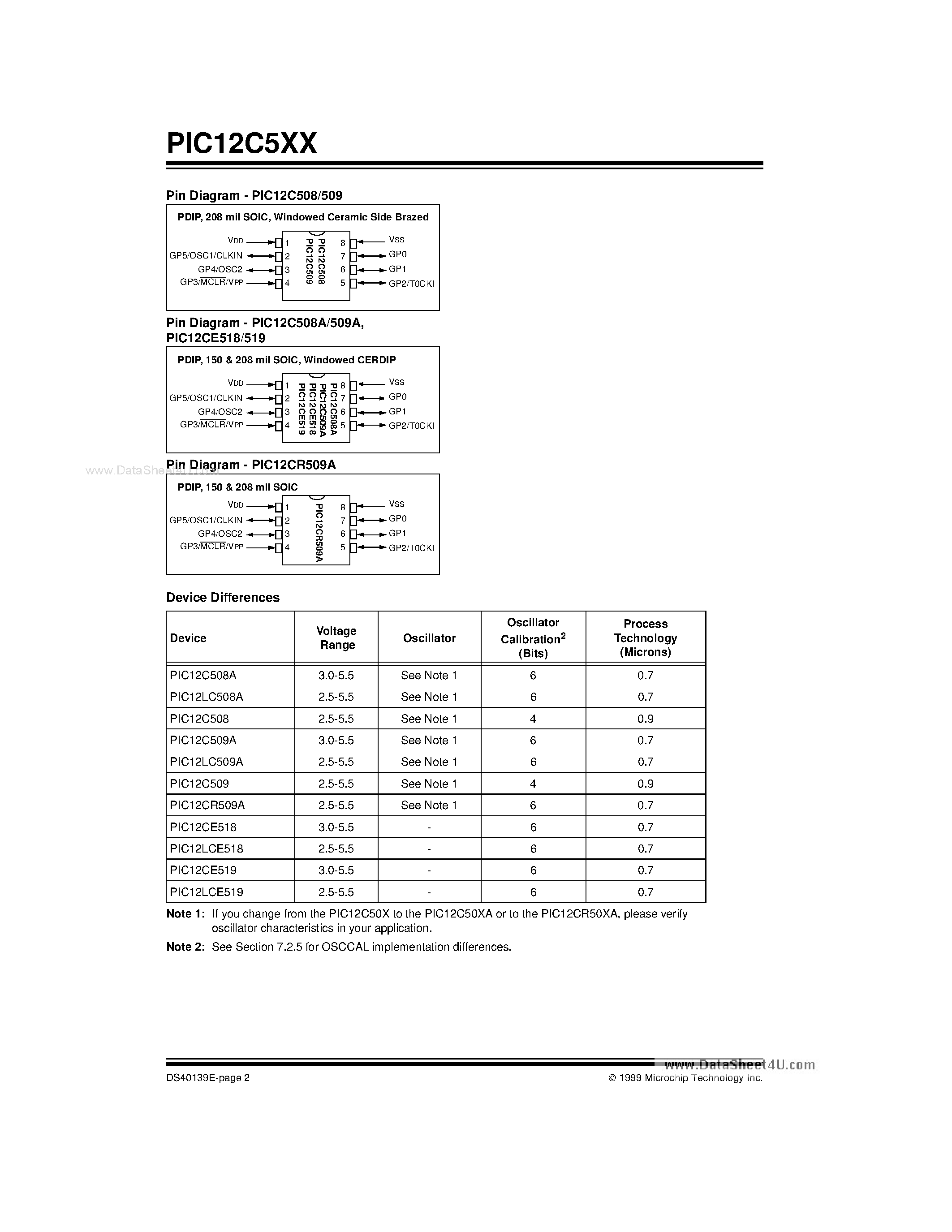 PIC12C5XX

Pin Diagram - PIC12C508/509

PDIP, 208 mil SOIC, Windowed Ceramic Side Brazed

VDD 1
GP5/OSC1/CLKIN 2
GP4/OSC2 3
GP3/$\overline{MCLR}$/VPP 4

PIC12C508
PIC12C509

8 VSS
7 GP0
6 GP1
5 GP2/T0CKI

Pin Diagram - PIC12C508A/509A, PIC12CE518/519

PDIP, 150 & 208 mil SOIC, Windowed CERDIP

VDD 1
GP5/OSC1/CLKIN 2
GP4/OSC2 3
GP3/$\overline{MCLR}$/VPP 4

PIC12C508A
PIC12C509A
PIC12CE518
PIC12CE519

8 VSS
7 GP0
6 GP1
5 GP2/T0CKI

Pin Diagram - PIC12CR509A

www.DataSheet4U.com

PDIP, 150 & 208 mil SOIC

VDD 1
GP5/OSC1/CLKIN 2
GP4/OSC2 3
GP3/$\overline{MCLR}$/VPP 4

PIC12CR509A

8 VSS
7 GP0
6 GP1
5 GP2/T0CKI

Device Differences

| Device | Voltage Range | Oscillator | Oscillator Calibration$^2$ (Bits) | Process Technology (Microns) |
|---|---|---|---|---|
| PIC12C508A | 3.0-5.5 | See Note 1 | 6 | 0.7 |
| PIC12LC508A | 2.5-5.5 | See Note 1 | 6 | 0.7 |
| PIC12C508 | 2.5-5.5 | See Note 1 | 4 | 0.9 |
| PIC12C509A | 3.0-5.5 | See Note 1 | 6 | 0.7 |
| PIC12LC509A | 2.5-5.5 | See Note 1 | 6 | 0.7 |
| PIC12C509 | 2.5-5.5 | See Note 1 | 4 | 0.9 |
| PIC12CR509A | 2.5-5.5 | See Note 1 | 6 | 0.7 |
| PIC12CE518 | 3.0-5.5 | - | 6 | 0.7 |
| PIC12LCE518 | 2.5-5.5 | - | 6 | 0.7 |
| PIC12CE519 | 3.0-5.5 | - | 6 | 0.7 |
| PIC12LCE519 | 2.5-5.5 | - | 6 | 0.7 |

Note 1: If you change from the PIC12C50X to the PIC12C50XA or to the PIC12CR50XA, please verify oscillator characteristics in your application.

Note 2: See Section 7.2.5 for OSCCAL implementation differences.

www.DataSheet4U.com

DS40139E-page 2

© 1999 Microchip Technology Inc.